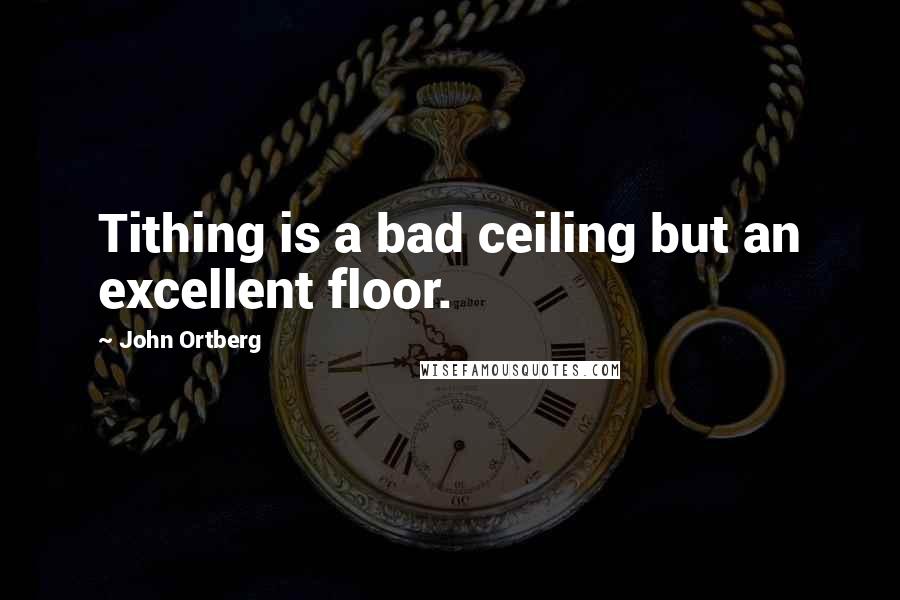 Tithing is a bad ceiling but an excellent floor.

~ John Ortberg

WISEFAMOUSQUOTES.COM